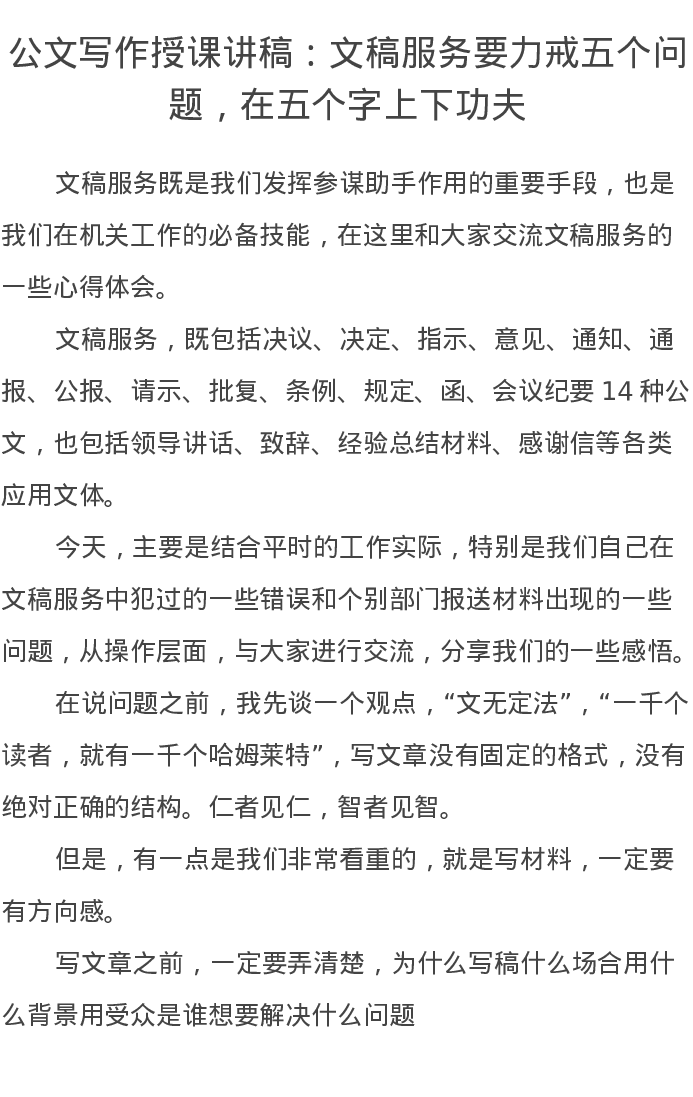 公文写作授课讲稿：文稿服务要力戒五个问题，在五个字上下功夫

文稿服务既是我们发挥参谋助手作用的重要手段，也是我们在机关工作的必备技能，在这里和大家交流文稿服务的一些心得体会。

文稿服务，既包括决议、决定、指示、意见、通知、通报、公报、请示、批复、条例、规定、函、会议纪要 14 种公文，也包括领导讲话、致辞、经验总结材料、感谢信等各类应用文体。

今天，主要是结合平时的工作实际，特别是我们自己在文稿服务中犯过的一些错误和个别部门报送材料出现的一些问题，从操作层面，与大家进行交流，分享我们的一些感悟。

在说问题之前，我先谈一个观点，“文无定法”，“一千个读者，就有一千个哈姆莱特”，写文章没有固定的格式，没有绝对正确的结构。仁者见仁，智者见智。

但是，有一点是我们非常看重的，就是写材料，一定要有方向感。

写文章之前，一定要弄清楚，为什么写稿什么场合用什么背景用受众是谁想要解决什么问题